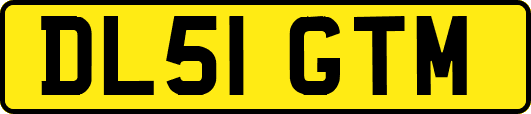 DL51 GTM